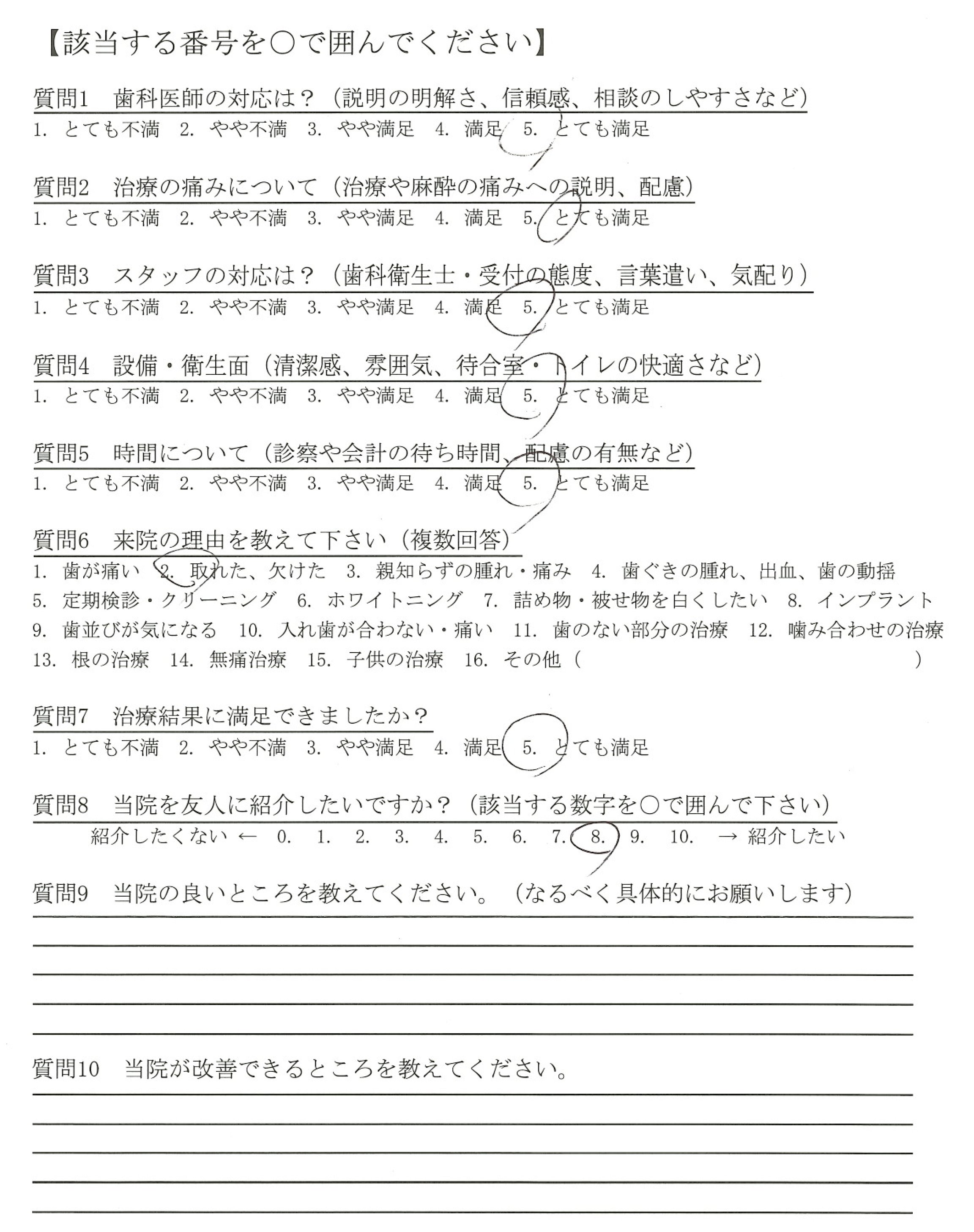 【該当する番号を○で囲んでください】

質問1　歯科医師の対応は？（説明の明解さ、信頼感、相談のしやすさなど）
1. とても不満　2. やや不満　3. やや満足　4. 満足　5. とても満足

質問2　治療の痛みについて（治療や麻酔の痛みへの説明、配慮）
1. とても不満　2. やや不満　3. やや満足　4. 満足　5. とても満足

質問3　スタッフの対応は？（歯科衛生士・受付の態度、言葉遣い、気配り）
1. とても不満　2. やや不満　3. やや満足　4. 満足　5. とても満足

質問4　設備・衛生面（清潔感、雰囲気、待合室・トイレの快適さなど）
1. とても不満　2. やや不満　3. やや満足　4. 満足　5. とても満足

質問5　時間について（診察や会計の待ち時間、配慮の有無など）
1. とても不満　2. やや不満　3. やや満足　4. 満足　5. とても満足

質問6　来院の理由を教えて下さい（複数回答）
1. 歯が痛い　2. 取れた、欠けた　3. 親知らずの腫れ・痛み　4. 歯ぐきの腫れ、出血、歯の動揺
5. 定期検診・クリーニング　6. ホワイトニング　7. 詰め物・被せ物を白くしたい　8. インプラント
9. 歯並びが気になる　10. 入れ歯が合わない・痛い　11. 歯のない部分の治療　12. 噛み合わせの治療
13. 根の治療　14. 無痛治療　15. 子供の治療　16. その他（　　　　　　　　　）

質問7　治療結果に満足できましたか？
1. とても不満　2. やや不満　3. やや満足　4. 満足　5. とても満足

質問8　当院を友人に紹介したいですか？（該当する数字を○で囲んで下さい）
紹介したくない ← 0.　1.　2.　3.　4.　5.　6.　7.　8.　9.　10.　→ 紹介したい

質問9　当院の良いところを教えてください。（なるべく具体的にお願いします）

質問10　当院が改善できるところを教えてください。